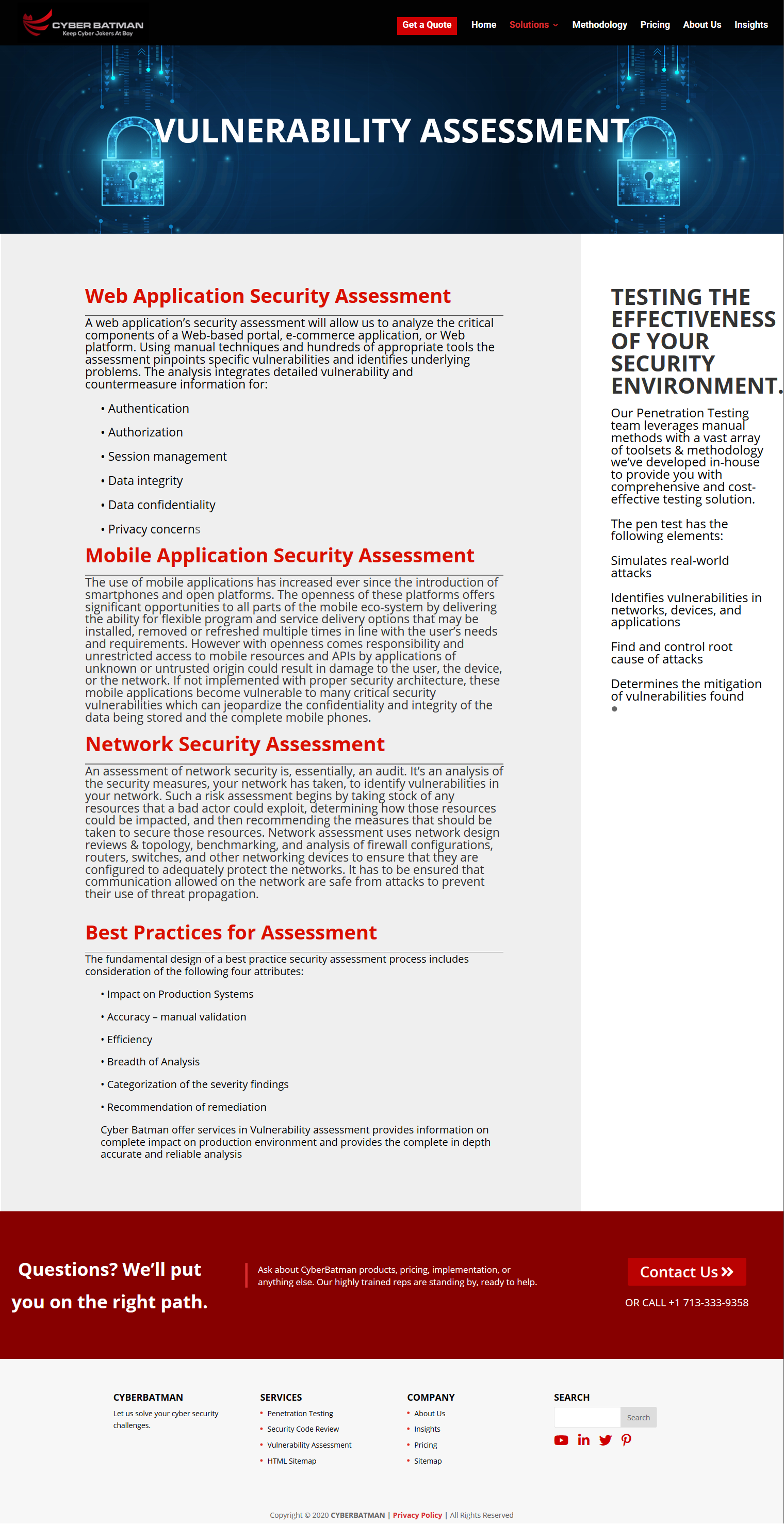 CYBER BATMAN
Keep Cyber-Jokers At Bay

Get a Quote Home Solutions Methodology Pricing About Us Insights

VULNERABILITY ASSESSMENT

Web Application Security Assessment

A web application's security assessment will allow us to analyze the critical components of a Web-based portal, e-commerce application, or Web platform. Using manual techniques and hundreds of appropriate tools the assessment pinpoints specific vulnerabilities and identifies underlying problems. The analysis integrates detailed vulnerability and countermeasure information for:

• Authentication
• Authorization
• Session management
• Data integrity
• Data confidentiality
• Privacy concerns

Mobile Application Security Assessment

The use of mobile applications has increased ever since the introduction of smartphones and open platforms. The openness of these platforms offers significant opportunities to all parts of the mobile eco-system by delivering the ability for flexible program and service delivery options that may be installed, removed or refreshed multiple times in line with the user's needs and requirements. However with openness comes responsibility and unrestricted access to mobile resources and APIs by applications of unknown or untrusted origin could result in damage to the user, the device, or the network. If not implemented with proper security architecture, these mobile applications become vulnerable to many critical security vulnerabilities which can jeopardize the confidentiality and integrity of the data being stored and the complete mobile phones.

Network Security Assessment

An assessment of network security is, essentially, an audit. It's an analysis of the security measures, your network has taken, to identify vulnerabilities in your network. Such a risk assessment begins by taking stock of any resources that a bad actor could exploit, determining how those resources could be impacted, and then recommending the measures that should be taken to secure those resources. Network assessment uses network design reviews & topology, benchmarking, and analysis of firewall configurations, routers, switches, and other networking devices to ensure that they are configured to adequately protect the networks. It has to be ensured that communication allowed on the network are safe from attacks to prevent their use of threat propagation.

Best Practices for Assessment

The fundamental design of a best practice security assessment process includes consideration of the following four attributes:

• Impact on Production Systems
• Accuracy – manual validation
• Efficiency
• Breadth of Analysis
• Categorization of the severity findings
• Recommendation of remediation

Cyber Batman offer services in Vulnerability assessment provides information on complete impact on production environment and provides the complete in depth accurate and reliable analysis

TESTING THE EFFECTIVENESS OF YOUR SECURITY ENVIRONMENT.

Our Penetration Testing team leverages manual methods with a vast array of toolsets & methodology we've developed in-house to provide you with comprehensive and cost-effective testing solution.

The pen test has the following elements:

Simulates real-world attacks

Identifies vulnerabilities in networks, devices, and applications

Find and control root cause of attacks

Determines the mitigation of vulnerabilities found

Questions? We'll put you on the right path.

Ask about CyberBatman products, pricing, implementation, or anything else. Our highly trained reps are standing by, ready to help.

Contact Us »

OR CALL +1 713-333-9358

CYBERBATMAN
Let us solve your cyber security challenges.

SERVICES
• Penetration Testing
• Security Code Review
• Vulnerability Assessment
• HTML Sitemap

COMPANY
• About Us
• Insights
• Pricing
• Sitemap

SEARCH
Search

Copyright © 2020 CYBERBATMAN | Privacy Policy | All Rights Reserved